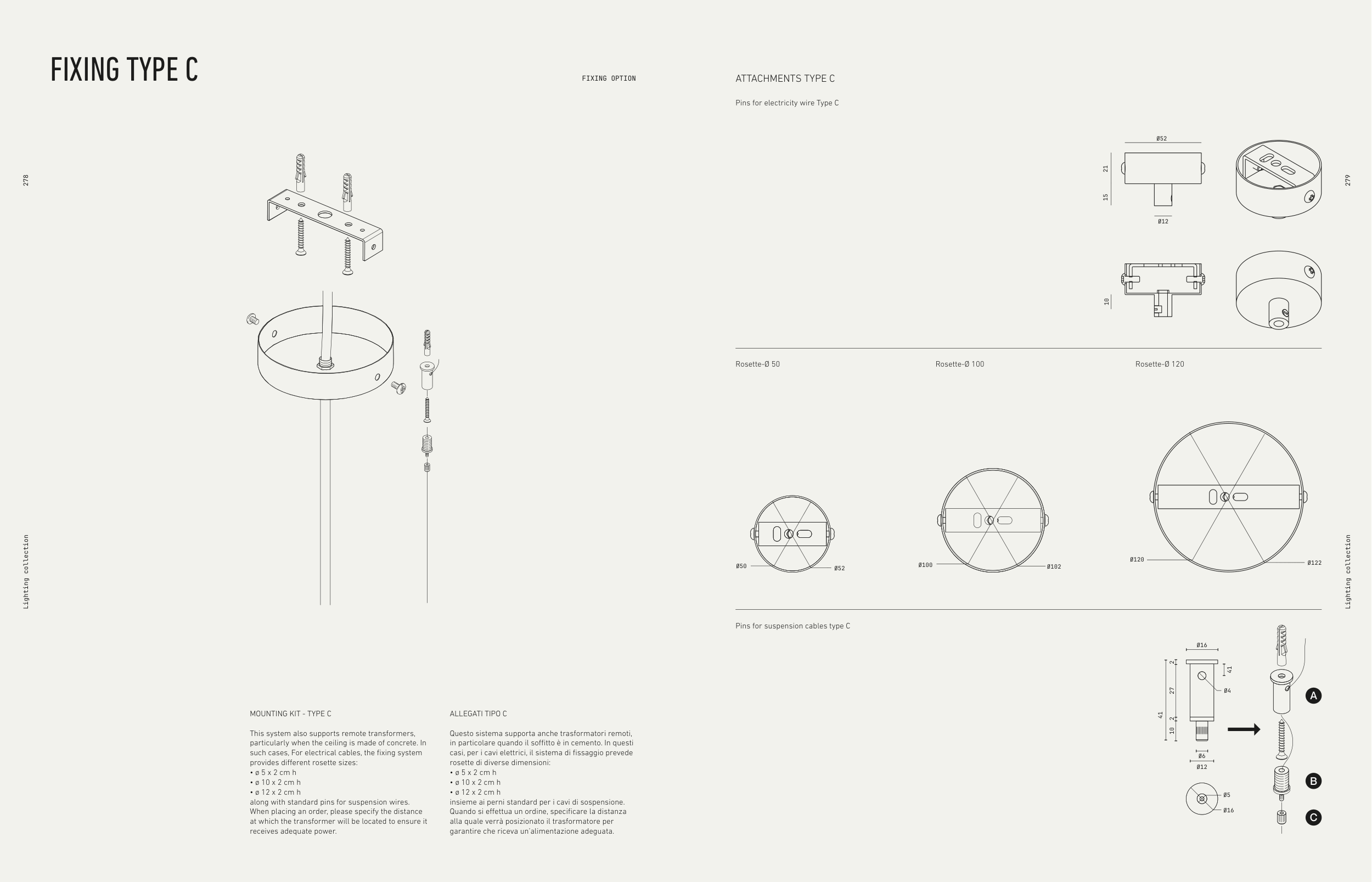 FIXING TYPE C

FIXING OPTION

278

Lighting collection

MOUNTING KIT - TYPE C

This system also supports remote transformers, particularly when the ceiling is made of concrete. In such cases, For electrical cables, the fixing system provides different rosette sizes:
• ø 5 x 2 cm h
• ø 10 x 2 cm h
• ø 12 x 2 cm h
along with standard pins for suspension wires. When placing an order, please specify the distance at which the transformer will be located to ensure it receives adequate power.

ALLEGATI TIPO C

Questo sistema supporta anche trasformatori remoti, in particolare quando il soffitto è in cemento. In questi casi, per i cavi elettrici, il sistema di fissaggio prevede rosette di diverse dimensioni:
• ø 5 x 2 cm h
• ø 10 x 2 cm h
• ø 12 x 2 cm h
insieme ai perni standard per i cavi di sospensione. Quando si effettua un ordine, specificare la distanza alla quale verrà posizionato il trasformatore per garantire che riceva un'alimentazione adeguata.

ATTACHMENTS TYPE C

Pins for electricity wire Type C

Ø52
21
15
Ø12
10

279

Rosette-Ø 50

Rosette-Ø 100

Rosette-Ø 120

Ø50
Ø52
Ø100
Ø102
Ø120
Ø122

Lighting collection

Pins for suspension cables type C

Ø16
2
41
27
Ø4
41
2
10
Ø6
Ø12
Ø5
Ø16
A
B
C